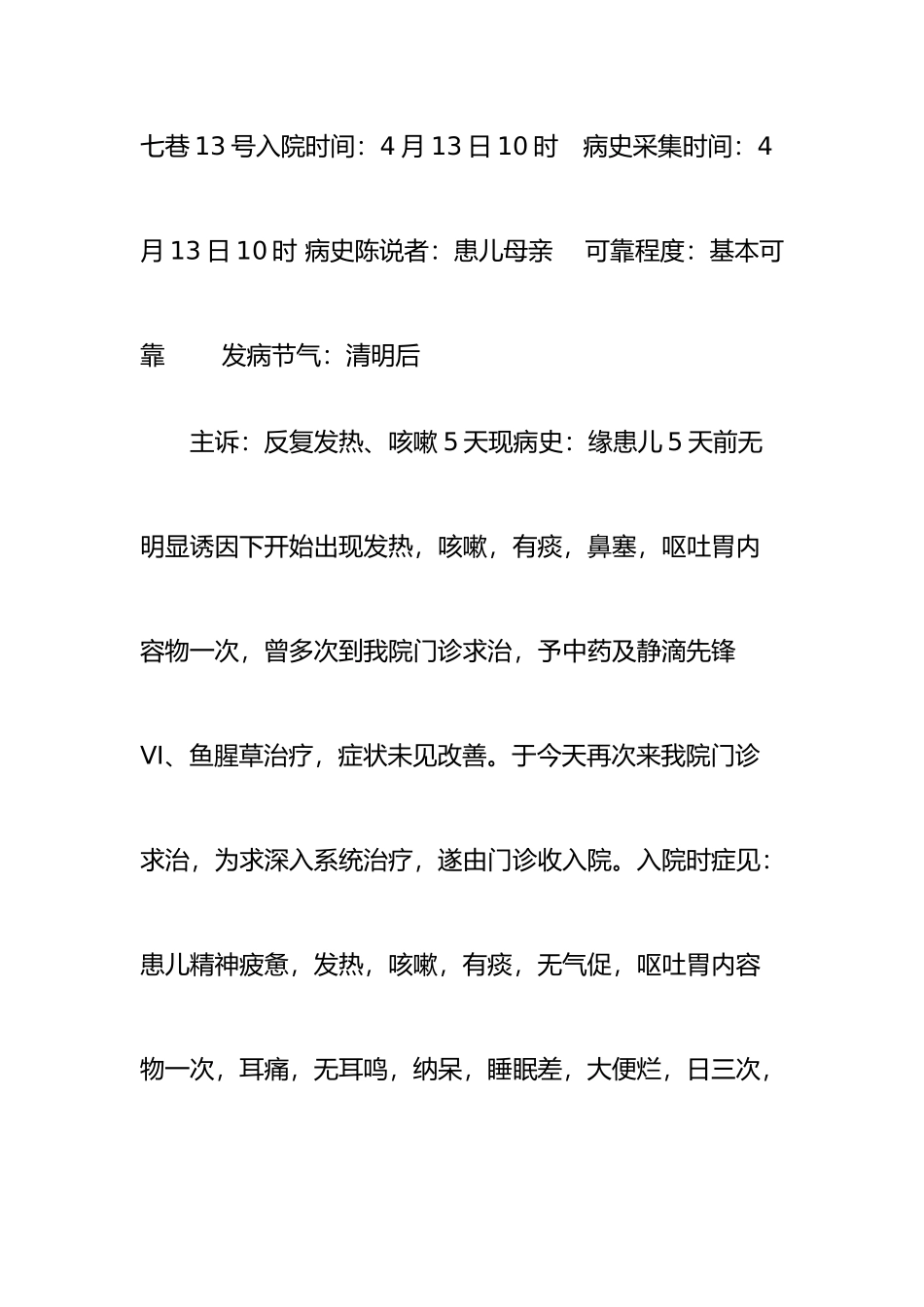 七巷 13 号入院时间：4 月 13 日 10 时　病史采集时间：4 月 13 日 10 时 病史陈说者：患儿母亲　可靠程度：基本可靠　发病节气：清明后

主诉：反复发热、咳嗽 5 天现病史：缘患儿 5 天前无明显诱因下开始出现发热，咳嗽，有痰，鼻塞，呕吐胃内容物一次，曾多次到我院门诊求治，予中药及静滴先锋 VI、鱼腥草治疗，症状未见改善。于今天再次来我院门诊求治，为求深入系统治疗，遂由门诊收入院。入院时症见：患儿精神疲惫，发热，咳嗽，有痰，无气促，呕吐胃内容物一次，耳痛，无耳鸣，纳呆，睡眠差，大便烂，日三次，